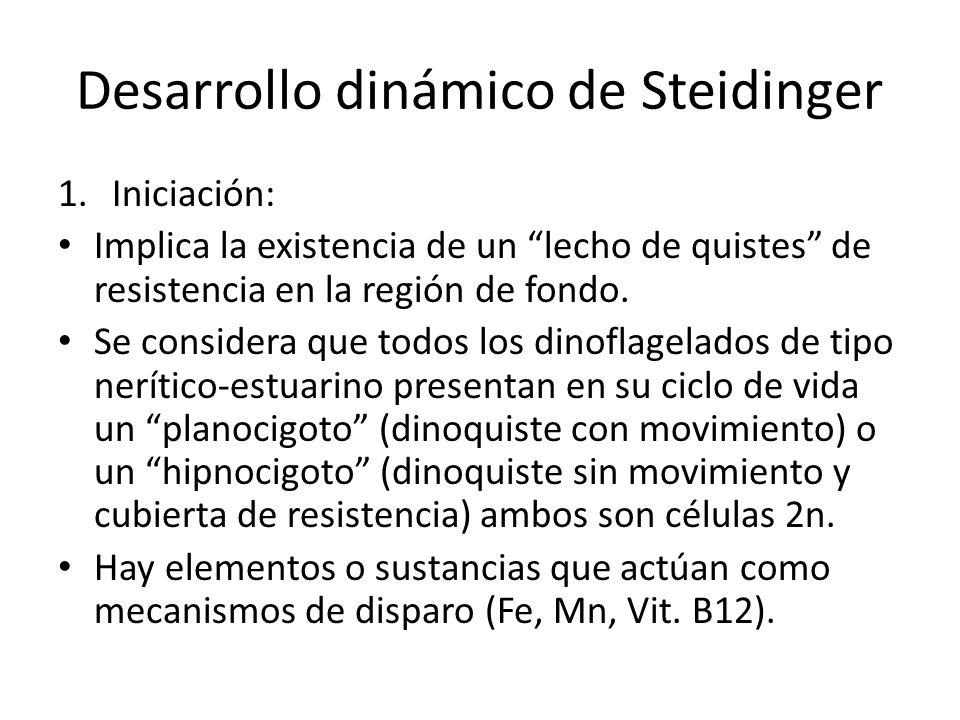 Desarrollo dinámico de Steidinger

1. Iniciación:

• Implica la existencia de un “lecho de quistes” de resistencia en la región de fondo.

• Se considera que todos los dinoflagelados de tipo nerítico-estuarino presentan en su ciclo de vida un “planocigoto” (dinoquiste con movimiento) o un “hipnocigoto” (dinoquiste sin movimiento y cubierta de resistencia) ambos son células 2n.

• Hay elementos o sustancias que actúan como mecanismos de disparo (Fe, Mn, Vit. B12).